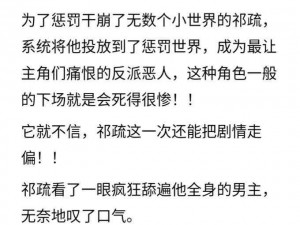 为了惩罚干崩了无数个小世界的祁疏，系统将他投放到了惩罚世界，成为最让主角们痛恨的反派恶人，这种角色一般的下场就是会死得很惨！！

它就不信，祁疏这一次还能把剧情走偏！！

祁疏看了一眼疯狂舔遍他全身的男主，无奈地叹了口气。